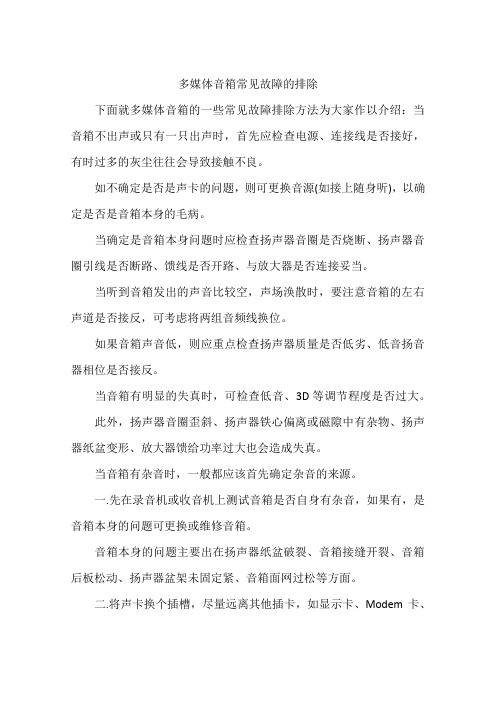 多媒体音箱常见故障的排除

下面就多媒体音箱的一些常见故障排除方法为大家作以介绍：当音箱不出声或只有一只出声时，首先应检查电源、连接线是否接好，有时过多的灰尘往往会导致接触不良。

如不确定是否是声卡的问题，则可更换音源(如接上随身听)，以确定是否是音箱本身的毛病。

当确定是音箱本身问题时应检查扬声器音圈是否烧断、扬声器音圈引线是否断路、馈线是否开路、与放大器是否连接妥当。

当听到音箱发出的声音比较空，声场涣散时，要注意音箱的左右声道是否接反，可考虑将两组音频线换位。

如果音箱声音低，则应重点检查扬声器质量是否低劣、低音扬音器相位是否接反。

当音箱有明显的失真时，可检查低音、3D 等调节程度是否过大。

此外，扬声器音圈歪斜、扬声器铁心偏离或磁隙中有杂物、扬声器纸盆变形、放大器馈给功率过大也会造成失真。

当音箱有杂音时，一般都应该首先确定杂音的来源。

一.先在录音机或收音机上测试音箱是否自身有杂音，如果有，是音箱本身的问题可更换或维修音箱。

音箱本身的问题主要出在扬声器纸盆破裂、音箱接缝开裂、音箱后板松动、扬声器盆架未固定紧、音箱面网过松等方面。

二.将声卡换个插槽，尽量远离其他插卡，如显示卡、Modem 卡、